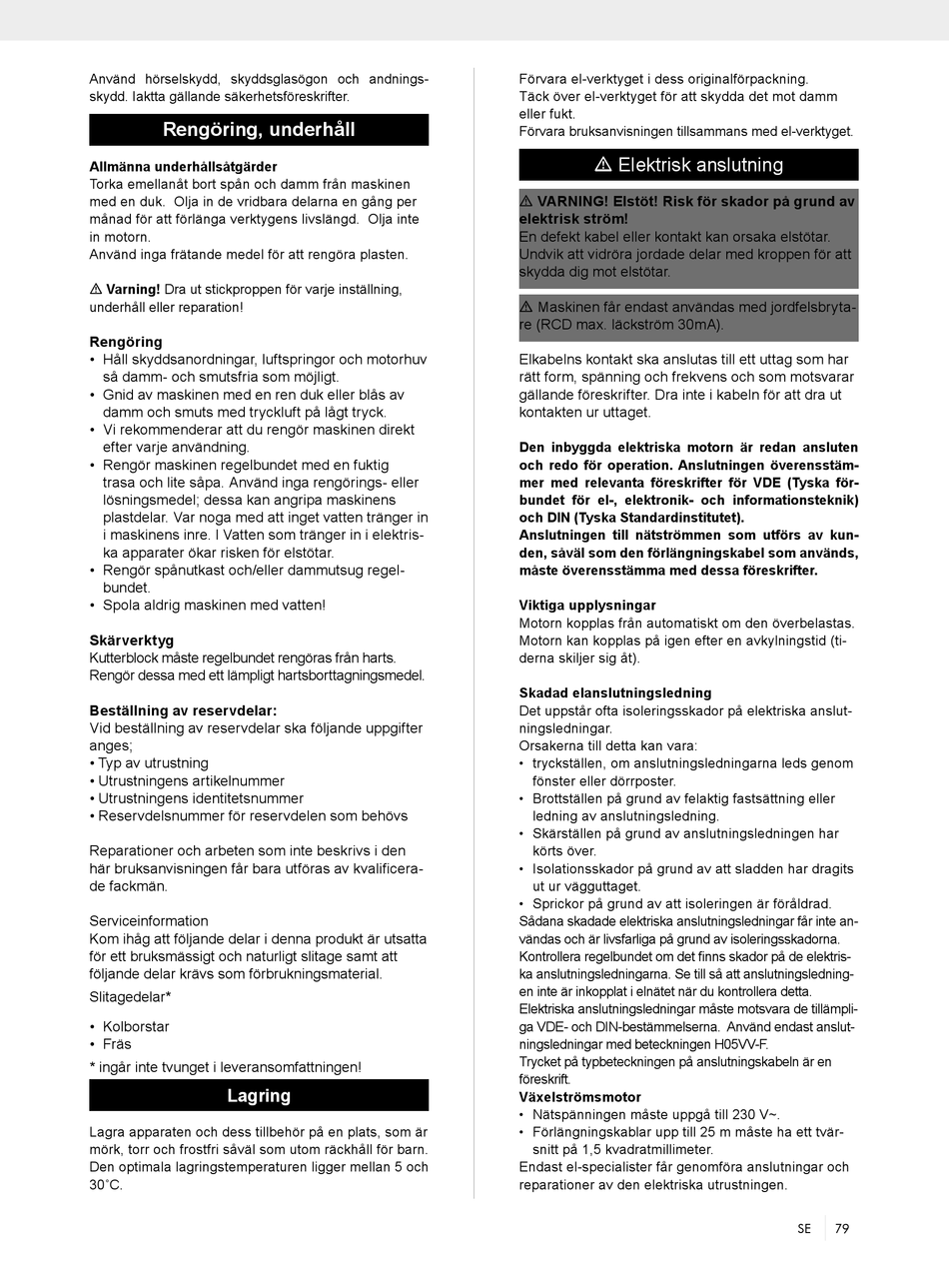 Använd hörselskydd, skyddsglasögon och andningsskydd. Iaktta gällande säkerhetsföreskrifter.

Rengöring, underhåll

Allmänna underhållsåtgärder
Torka emellanåt bort spån och damm från maskinen med en duk. Olja in de vridbara delarna en gång per månad för att förlänga verktygens livslängd. Olja inte in motorn.
Använd inga frätande medel för att rengöra plasten.

⚠ Varning! Dra ut stickproppen för varje inställning, underhåll eller reparation!

Rengöring
• Håll skyddsanordningar, luftspringor och motorhuv så damm- och smutsfria som möjligt.
• Gnid av maskinen med en ren duk eller blås av damm och smuts med tryckluft på lågt tryck.
• Vi rekommenderar att du rengör maskinen direkt efter varje användning.
• Rengör maskinen regelbundet med en fuktig trasa och lite såpa. Använd inga rengörings- eller lösningsmedel; dessa kan angripa maskinens plastdelar. Var noga med att inget vatten tränger in i maskinens inre. I Vatten som tränger in i elektriska apparater ökar risken för elstötar.
• Rengör spånutkast och/eller dammutsug regelbundet.
• Spola aldrig maskinen med vatten!

Skärverktyg
Kutterblock måste regelbundet rengöras från harts. Rengör dessa med ett lämpligt hartsborttagningsmedel.

Beställning av reservdelar:
Vid beställning av reservdelar ska följande uppgifter anges;
• Typ av utrustning
• Utrustningens artikelnummer
• Utrustningens identitetsnummer
• Reservdelsnummer för reservdelen som behövs

Reparationer och arbeten som inte beskrivs i den här bruksanvisningen får bara utföras av kvalificerade fackmän.

Serviceinformation
Kom ihåg att följande delar i denna produkt är utsatta för ett bruksmässigt och naturligt slitage samt att följande delar krävs som förbrukningsmaterial.
Slitagedelar*
• Kolborstar
• Fräs
* ingår inte tvunget i leveransomfattningen!

Lagring

Lagra apparaten och dess tillbehör på en plats, som är mörk, torr och frostfri såväl som utom räckhåll för barn. Den optimala lagringstemperaturen ligger mellan 5 och 30˚C.

Förvara el-verktyget i dess originalförpackning.
Täck över el-verktyget för att skydda det mot damm eller fukt.
Förvara bruksanvisningen tillsammans med el-verktyget.

⚠ Elektrisk anslutning

⚠ VARNING! Elstöt! Risk för skador på grund av elektrisk ström!
En defekt kabel eller kontakt kan orsaka elstötar. Undvik att vidröra jordade delar med kroppen för att skydda dig mot elstötar.

⚠ Maskinen får endast användas med jordfelsbrytare (RCD max. läckström 30mA).

Elkabelns kontakt ska anslutas till ett uttag som har rätt form, spänning och frekvens och som motsvarar gällande föreskrifter. Dra inte i kabeln för att dra ut kontakten ur uttaget.

Den inbyggda elektriska motorn är redan ansluten och redo för operation. Anslutningen överensstämmer med relevanta föreskrifter för VDE (Tyska förbundet för el-, elektronik- och informationsteknik) och DIN (Tyska Standardinstitutet).
Anslutningen till nätströmmen som utförs av kunden, såväl som den förlängningskabel som används, måste överensstämma med dessa föreskrifter.

Viktiga upplysningar
Motorn kopplas från automatiskt om den överbelastas. Motorn kan kopplas på igen efter en avkylningstid (tiderna skiljer sig åt).

Skadad elanslutningsledning
Det uppstår ofta isoleringsskador på elektriska anslutningsledningar.
Orsakerna till detta kan vara:
• tryckställen, om anslutningsledningarna leds genom fönster eller dörrposter.
• Brottställen på grund av felaktig fastsättning eller ledning av anslutningsledning.
• Skärställen på grund av anslutningsledningen har körts över.
• Isolationsskador på grund av att sladden har dragits ut ur vägguttaget.
• Sprickor på grund av att isoleringen är föråldrad.
Sådana skadade elektriska anslutningsledningar får inte användas och är livsfarliga på grund av isoleringsskadorna.
Kontrollera regelbundet om det finns skador på de elektriska anslutningsledningarna. Se till så att anslutningsledningen inte är inkopplat i elnätet när du kontrollera detta.
Elektriska anslutningsledningar måste motsvara de tillämpliga VDE- och DIN-bestämmelserna. Använd endast anslutningsledningar med beteckningen H05VV-F.
Trycket på typbeteckningen på anslutningskabeln är en föreskrift.
Växelströmsmotor
• Nätspänningen måste uppgå till 230 V~.
• Förlängningskablar upp till 25 m måste ha ett tvärsnitt på 1,5 kvadratmillimeter.
Endast el-specialister får genomföra anslutningar och reparationer av den elektriska utrustningen.

SE 79